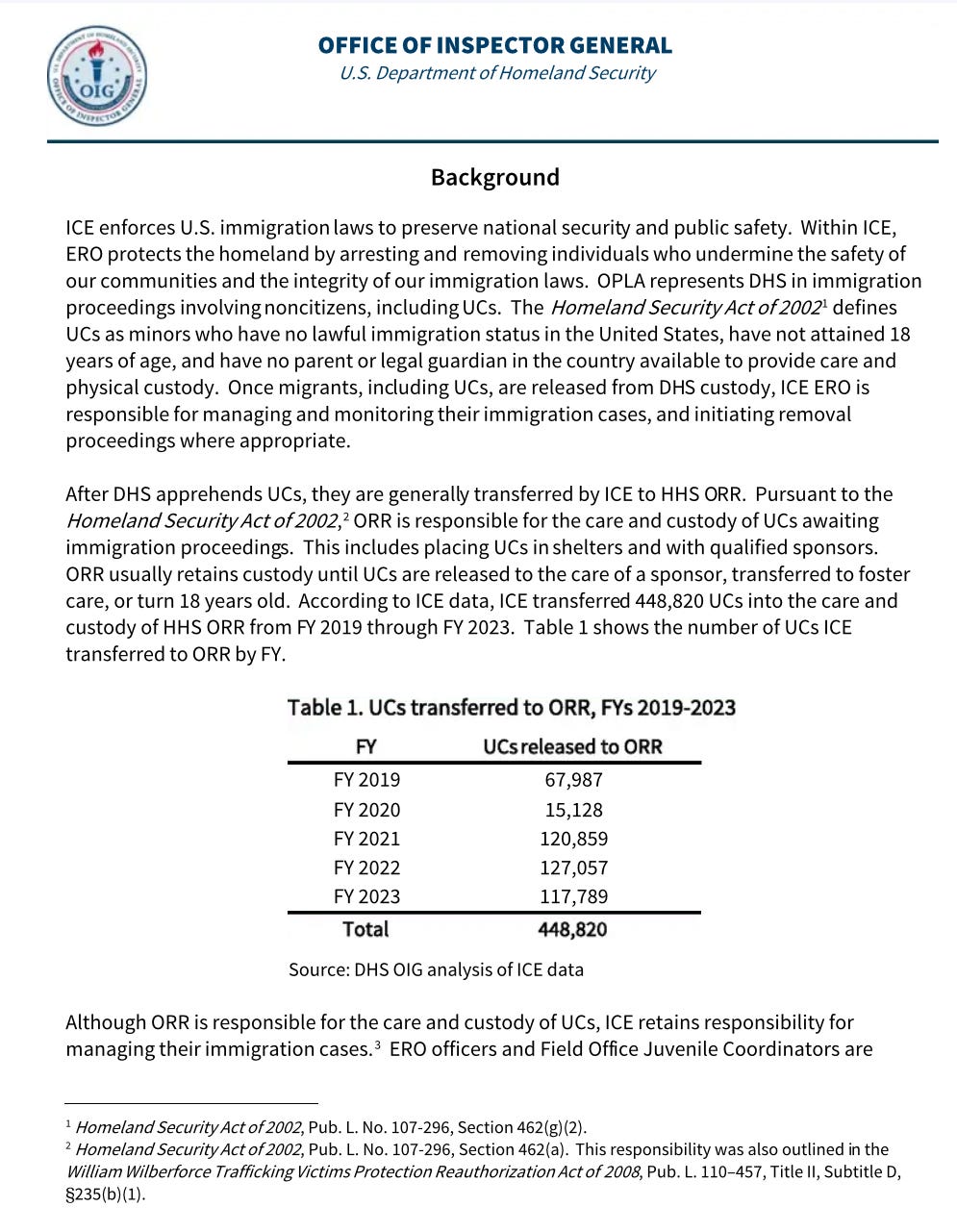 U.S. DEPARTMENT OF HOMELAND SECURITY
OIG
OFFICE OF INSPECTOR GENERAL

OFFICE OF INSPECTOR GENERAL
U.S. Department of Homeland Security

Background

ICE enforces U.S. immigration laws to preserve national security and public safety. Within ICE, ERO protects the homeland by arresting and removing individuals who undermine the safety of our communities and the integrity of our immigration laws. OPLA represents DHS in immigration proceedings involving noncitizens, including UCs. The Homeland Security Act of 2002$^1$ defines UCs as minors who have no lawful immigration status in the United States, have not attained 18 years of age, and have no parent or legal guardian in the country available to provide care and physical custody. Once migrants, including UCs, are released from DHS custody, ICE ERO is responsible for managing and monitoring their immigration cases, and initiating removal proceedings where appropriate.

After DHS apprehends UCs, they are generally transferred by ICE to HHS ORR. Pursuant to the Homeland Security Act of 2002,$^2$ ORR is responsible for the care and custody of UCs awaiting immigration proceedings. This includes placing UCs in shelters and with qualified sponsors. ORR usually retains custody until UCs are released to the care of a sponsor, transferred to foster care, or turn 18 years old. According to ICE data, ICE transferred 448,820 UCs into the care and custody of HHS ORR from FY 2019 through FY 2023. Table 1 shows the number of UCs ICE transferred to ORR by FY.

Table 1. UCs transferred to ORR, FYs 2019-2023

| FY | UCs released to ORR |
|---|---|
| FY 2019 | 67,987 |
| FY 2020 | 15,128 |
| FY 2021 | 120,859 |
| FY 2022 | 127,057 |
| FY 2023 | 117,789 |
| Total | 448,820 |

Source: DHS OIG analysis of ICE data

Although ORR is responsible for the care and custody of UCs, ICE retains responsibility for managing their immigration cases.$^3$ ERO officers and Field Office Juvenile Coordinators are

$^1$ Homeland Security Act of 2002, Pub. L. No. 107-296, Section 462(g)(2).
$^2$ Homeland Security Act of 2002, Pub. L. No. 107-296, Section 462(a). This responsibility was also outlined in the William Wilberforce Trafficking Victims Protection Reauthorization Act of 2008, Pub. L. 110–457, Title II, Subtitle D, §235(b)(1).